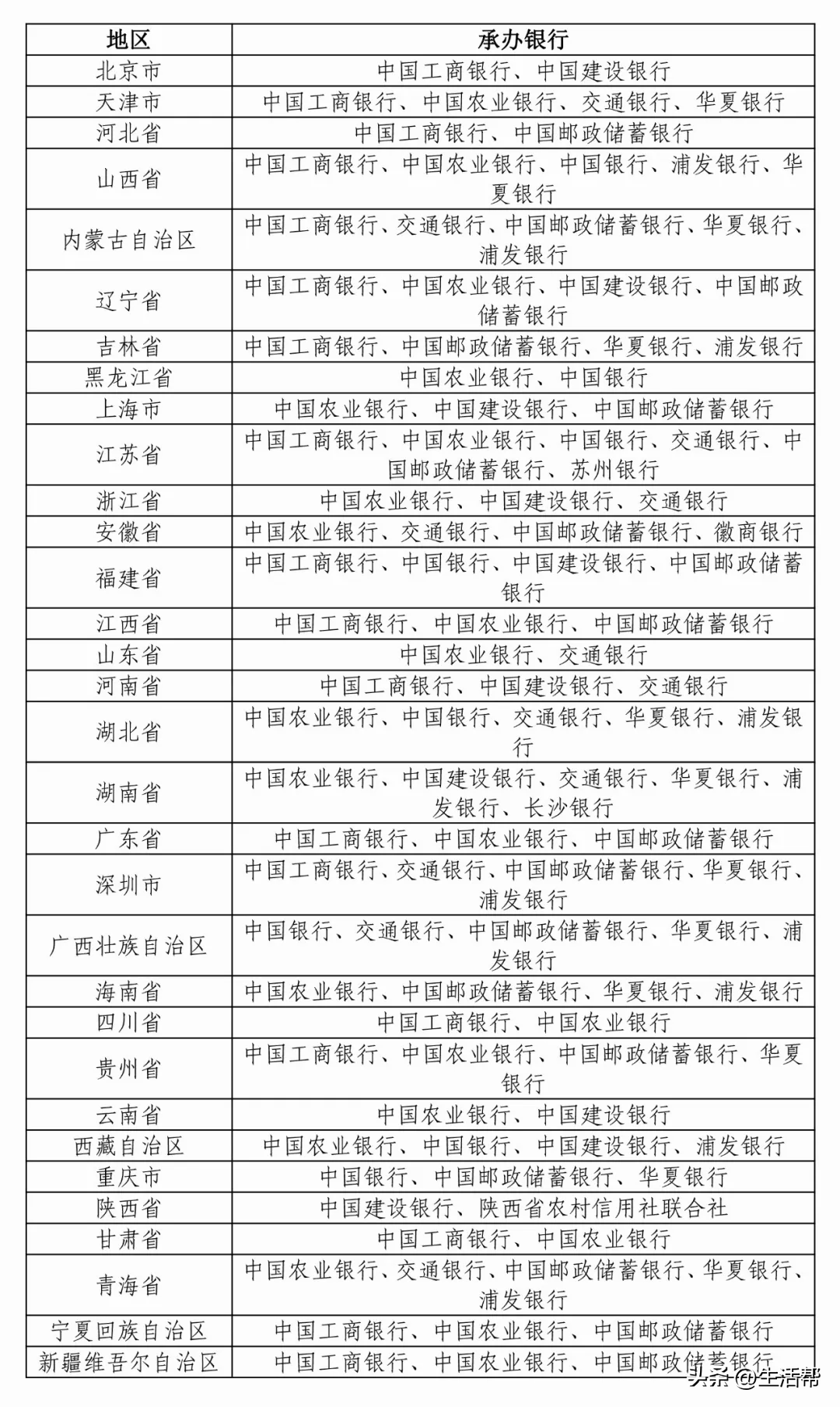 | 地区 | 承办银行 |
|---|---|
| 北京市 | 中国工商银行、中国建设银行 |
| 天津市 | 中国工商银行、中国农业银行、交通银行、华夏银行 |
| 河北省 | 中国工商银行、中国邮政储蓄银行 |
| 山西省 | 中国工商银行、中国农业银行、中国银行、浦发银行、华夏银行 |
| 内蒙古自治区 | 中国工商银行、交通银行、中国邮政储蓄银行、华夏银行、浦发银行 |
| 辽宁省 | 中国工商银行、中国农业银行、中国建设银行、中国邮政储蓄银行 |
| 吉林省 | 中国工商银行、中国邮政储蓄银行、华夏银行、浦发银行 |
| 黑龙江省 | 中国农业银行、中国银行 |
| 上海市 | 中国农业银行、中国建设银行、中国邮政储蓄银行 |
| 江苏省 | 中国工商银行、中国农业银行、中国银行、交通银行、中国邮政储蓄银行、苏州银行 |
| 浙江省 | 中国农业银行、中国建设银行、交通银行 |
| 安徽省 | 中国农业银行、交通银行、中国邮政储蓄银行、徽商银行 |
| 福建省 | 中国工商银行、中国银行、中国建设银行、中国邮政储蓄银行 |
| 江西省 | 中国工商银行、中国农业银行、中国邮政储蓄银行 |
| 山东省 | 中国农业银行、交通银行 |
| 河南省 | 中国工商银行、中国建设银行、交通银行 |
| 湖北省 | 中国农业银行、中国银行、交通银行、华夏银行、浦发银行 |
| 湖南省 | 中国农业银行、中国建设银行、交通银行、华夏银行、浦发银行、长沙银行 |
| 广东省 | 中国工商银行、中国农业银行、中国邮政储蓄银行 |
| 深圳市 | 中国工商银行、交通银行、中国邮政储蓄银行、华夏银行、浦发银行 |
| 广西壮族自治区 | 中国银行、交通银行、中国邮政储蓄银行、华夏银行、浦发银行 |
| 海南省 | 中国农业银行、中国邮政储蓄银行、华夏银行、浦发银行 |
| 四川省 | 中国工商银行、中国农业银行 |
| 贵州省 | 中国工商银行、中国农业银行、中国邮政储蓄银行、华夏银行 |
| 云南省 | 中国农业银行、中国建设银行 |
| 西藏自治区 | 中国农业银行、中国银行、中国建设银行、浦发银行 |
| 重庆市 | 中国银行、中国邮政储蓄银行、华夏银行 |
| 陕西省 | 中国建设银行、陕西省农村信用社联合社 |
| 甘肃省 | 中国工商银行、中国农业银行 |
| 青海省 | 中国农业银行、交通银行、中国邮政储蓄银行、华夏银行、浦发银行 |
| 宁夏回族自治区 | 中国工商银行、中国农业银行、中国邮政储蓄银行 |
| 新疆维吾尔自治区 | 中国工商银行、中国农业银行、中国邮政储蓄银行 |

头条 @生活帮